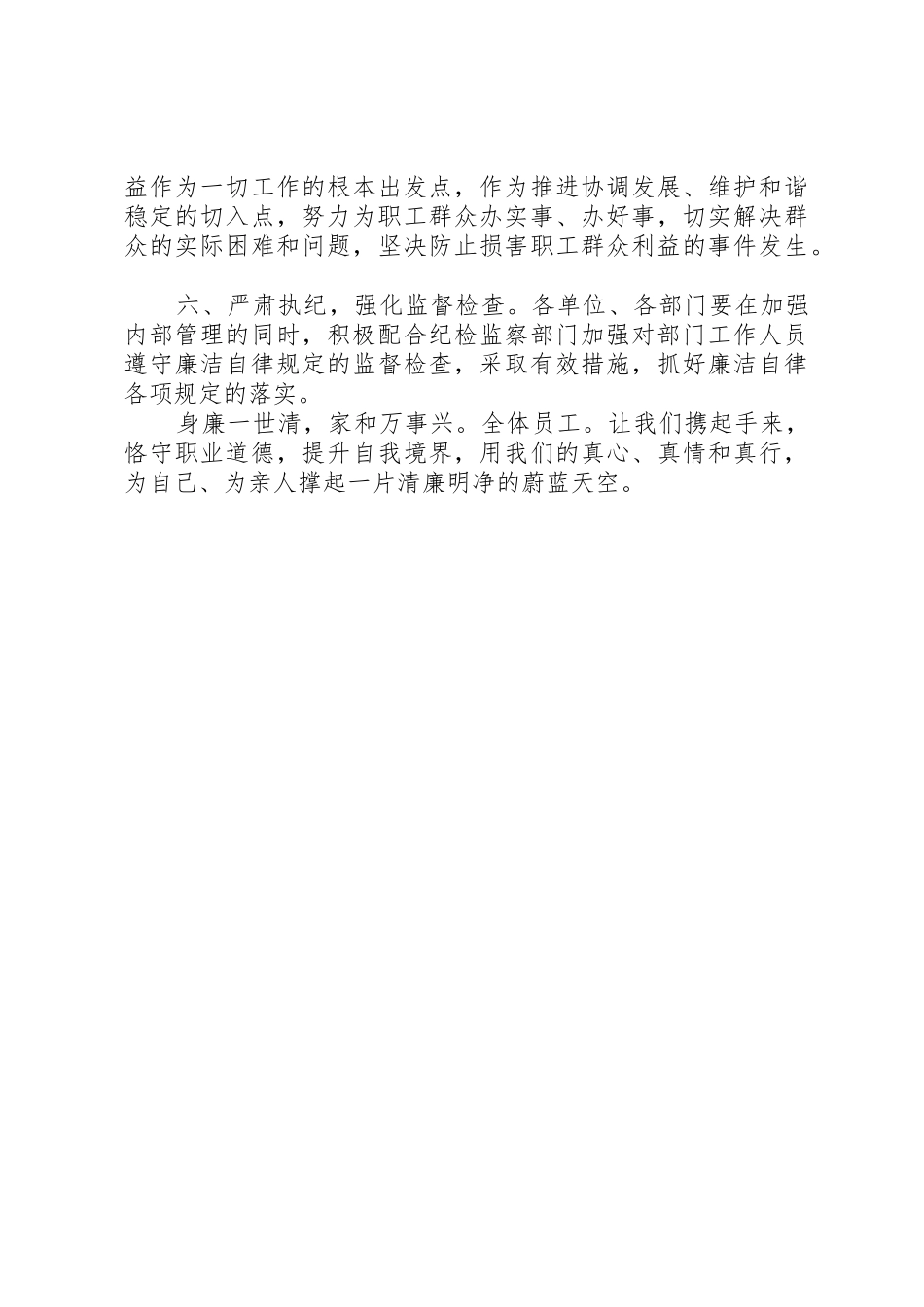 益作为一切工作的根本出发点，作为推进协调发展、维护和谐稳定的切入点，努力为职工群众办实事、办好事，切实解决群众的实际困难和问题，坚决防止损害职工群众利益的事件发生。

六、严肃执纪，强化监督检查。各单位、各部门要在加强内部管理的同时，积极配合纪检监察部门加强对部门工作人员遵守廉洁自律规定的监督检查，采取有效措施，抓好廉洁自律各项规定的落实。

身廉一世清，家和万事兴。全体员工。让我们携起手来，恪守职业道德，提升自我境界，用我们的真心、真情和真行，为自己、为亲人撑起一片清廉明净的蔚蓝天空。